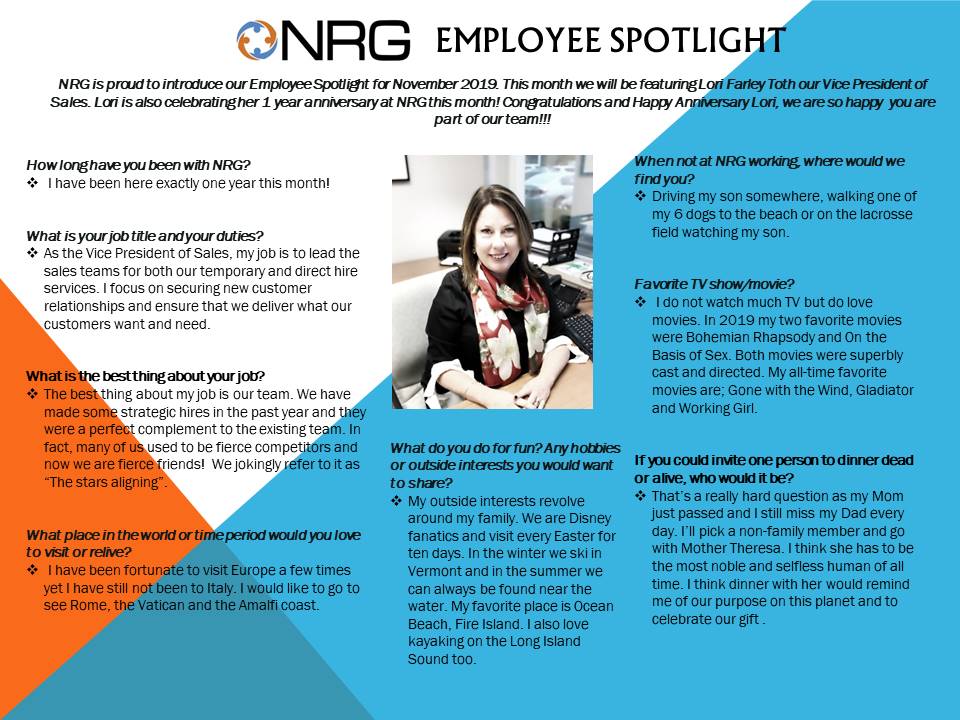 NRG EMPLOYEE SPOTLIGHT

NRG is proud to introduce our Employee Spotlight for November 2019. This month we will be featuring Lori Farley Toth our Vice President of Sales. Lori is also celebrating her 1 year anniversary at NRG this month! Congratulations and Happy Anniversary Lori, we are so happy you are part of our team!!!

How long have you been with NRG?
❖ I have been here exactly one year this month!

What is your job title and your duties?
❖ As the Vice President of Sales, my job is to lead the sales teams for both our temporary and direct hire services. I focus on securing new customer relationships and ensure that we deliver what our customers want and need.

What is the best thing about your job?
❖ The best thing about my job is our team. We have made some strategic hires in the past year and they were a perfect complement to the existing team. In fact, many of us used to be fierce competitors and now we are fierce friends! We jokingly refer to it as "The stars aligning".

What place in the world or time period would you love to visit or relive?
❖ I have been fortunate to visit Europe a few times yet I have still not been to Italy. I would like to go to see Rome, the Vatican and the Amalfi coast.

What do you do for fun? Any hobbies or outside interests you would want to share?
❖ My outside interests revolve around my family. We are Disney fanatics and visit every Easter for ten days. In the winter we ski in Vermont and in the summer we can always be found near the water. My favorite place is Ocean Beach, Fire Island. I also love kayaking on the Long Island Sound too.

When not at NRG working, where would we find you?
❖ Driving my son somewhere, walking one of my 6 dogs to the beach or on the lacrosse field watching my son.

Favorite TV show/movie?
❖ I do not watch much TV but do love movies. In 2019 my two favorite movies were Bohemian Rhapsody and On the Basis of Sex. Both movies were superbly cast and directed. My all-time favorite movies are; Gone with the Wind, Gladiator and Working Girl.

If you could invite one person to dinner dead or alive, who would it be?
❖ That's a really hard question as my Mom just passed and I still miss my Dad every day. I'll pick a non-family member and go with Mother Theresa. I think she has to be the most noble and selfless human of all time. I think dinner with her would remind me of our purpose on this planet and to celebrate our gift .